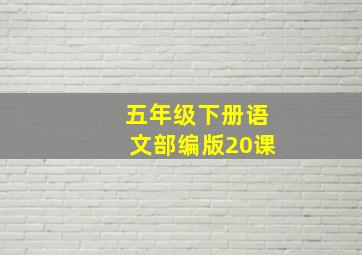 五年级下册语文部编版20课